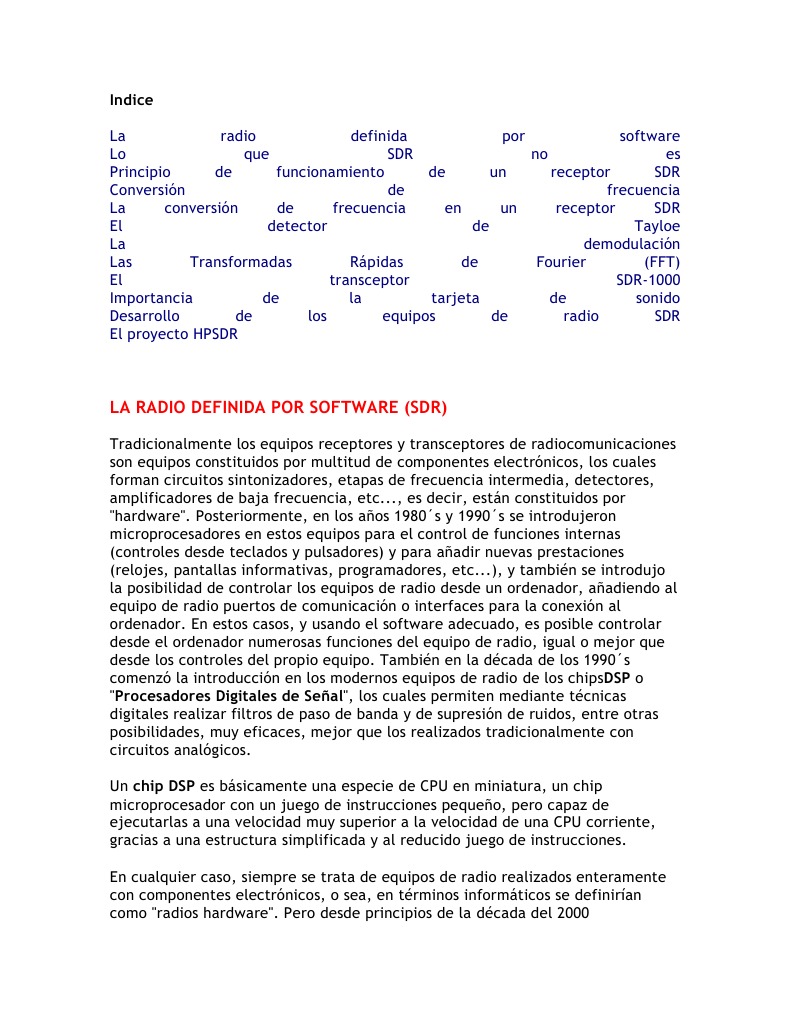 Indice

La radio definida por software
Lo que SDR no es
Principio de funcionamiento de un receptor SDR
Conversión de frecuencia
La conversión de frecuencia en un receptor SDR
El detector de Tayloe
La demodulación
Las Transformadas Rápidas de Fourier (FFT)
El transceptor SDR-1000
Importancia de la tarjeta de sonido
Desarrollo de los equipos de radio SDR
El proyecto HPSDR

LA RADIO DEFINIDA POR SOFTWARE (SDR)

Tradicionalmente los equipos receptores y transceptores de radiocomunicaciones son equipos constituidos por multitud de componentes electrónicos, los cuales forman circuitos sintonizadores, etapas de frecuencia intermedia, detectores, amplificadores de baja frecuencia, etc..., es decir, están constituidos por "hardware". Posteriormente, en los años 1980´s y 1990´s se introdujeron microprocesadores en estos equipos para el control de funciones internas (controles desde teclados y pulsadores) y para añadir nuevas prestaciones (relojes, pantallas informativas, programadores, etc...), y también se introdujo la posibilidad de controlar los equipos de radio desde un ordenador, añadiendo al equipo de radio puertos de comunicación o interfaces para la conexión al ordenador. En estos casos, y usando el software adecuado, es posible controlar desde el ordenador numerosas funciones del equipo de radio, igual o mejor que desde los controles del propio equipo. También en la década de los 1990´s comenzó la introducción en los modernos equipos de radio de los chipsDSP o "Procesadores Digitales de Señal", los cuales permiten mediante técnicas digitales realizar filtros de paso de banda y de supresión de ruidos, entre otras posibilidades, muy eficaces, mejor que los realizados tradicionalmente con circuitos analógicos.

Un chip DSP es básicamente una especie de CPU en miniatura, un chip microprocesador con un juego de instrucciones pequeño, pero capaz de ejecutarlas a una velocidad muy superior a la velocidad de una CPU corriente, gracias a una estructura simplificada y al reducido juego de instrucciones.

En cualquier caso, siempre se trata de equipos de radio realizados enteramente con componentes electrónicos, o sea, en términos informáticos se definirían como "radios hardware". Pero desde principios de la década del 2000